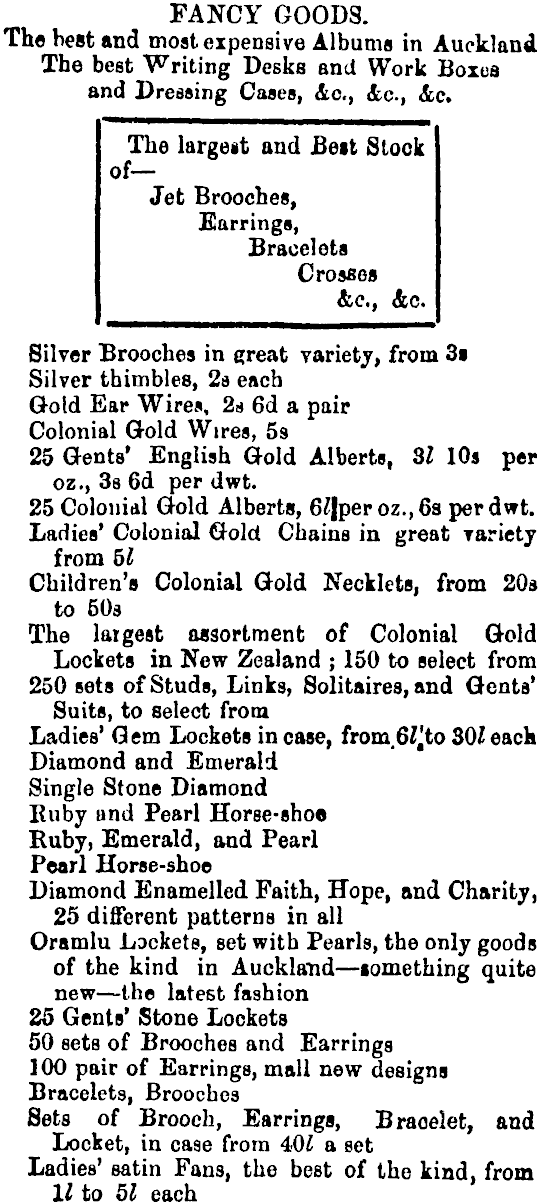 FANCY GOODS.
The best and most expensive Albums in Auckland
The best Writing Desks and Work Boxes and Dressing Cases, &c., &c., &c.

The largest and Best Stock of—
Jet Brooches,
Earrings,
Bracelets
Crosses
&c., &c.

Silver Brooches in great variety, from 3s
Silver thimbles, 2s each
Gold Ear Wires, 2s 6d a pair
Colonial Gold Wires, 5s
25 Gents' English Gold Alberts, 3l 10s per oz., 3s 6d per dwt.
25 Colonial Gold Alberts, 6l per oz., 6s per dwt.
Ladies' Colonial Gold Chains in great variety from 5l
Children's Colonial Gold Necklets, from 20s to 50s
The largest assortment of Colonial Gold Lockets in New Zealand ; 150 to select from
250 sets of Studs, Links, Solitaires, and Gents' Suits, to select from
Ladies' Gem Lockets in case, from 6l to 30l each
Diamond and Emerald
Single Stone Diamond
Ruby and Pearl Horse-shoe
Ruby, Emerald, and Pearl
Pearl Horse-shoe
Diamond Enamelled Faith, Hope, and Charity, 25 different patterns in all
Oramlu Lockets, set with Pearls, the only goods of the kind in Auckland—something quite new—the latest fashion
25 Gents' Stone Lockets
50 sets of Brooches and Earrings
100 pair of Earrings, mall new designs
Bracelets, Brooches
Sets of Brooch, Earrings, Bracelet, and Locket, in case from 40l a set
Ladies' satin Fans, the best of the kind, from 1l to 5l each